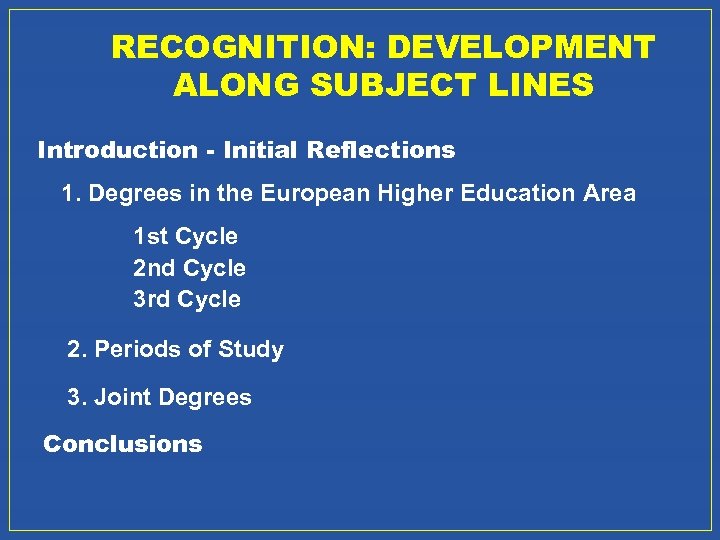 RECOGNITION: DEVELOPMENT ALONG SUBJECT LINES

Introduction - Initial Reflections

1. Degrees in the European Higher Education Area

1st Cycle
2nd Cycle
3rd Cycle

2. Periods of Study

3. Joint Degrees

Conclusions